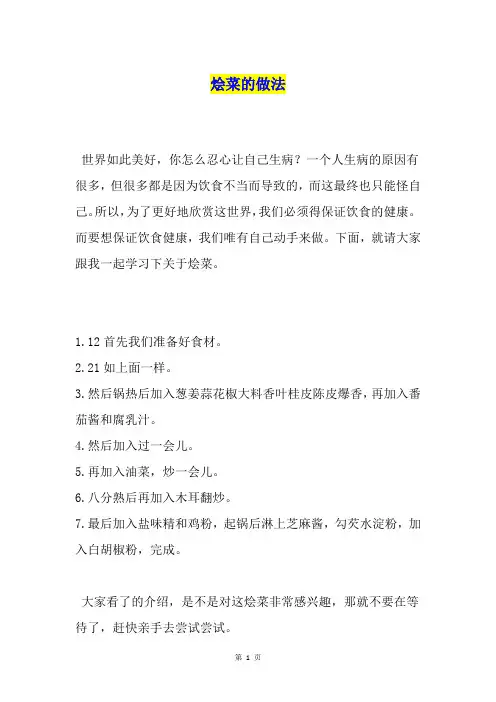 烩菜的做法

世界如此美好，你怎么忍心让自己生病？一个人生病的原因有很多，但很多都是因为饮食不当而导致的，而这最终也只能怪自己。所以，为了更好地欣赏这世界，我们必须得保证饮食的健康。而要想保证饮食健康，我们唯有自己动手来做。下面，就请大家跟我一起学习下关于烩菜。

1.12 首先我们准备好食材。
2.21 如上面一样。
3.然后锅热后加入葱姜蒜花椒大料香叶桂皮陈皮爆香，再加入番茄酱和腐乳汁。
4.然后加入过一会儿。
5.再加入油菜，炒一会儿。
6.八分熟后再加入木耳翻炒。
7.最后加入盐味精和鸡粉，起锅后淋上芝麻酱，勾芡水淀粉，加入白胡椒粉，完成。

大家看了的介绍，是不是对这烩菜非常感兴趣，那就不要在等待了，赶快亲手去尝试尝试。

第 1 页